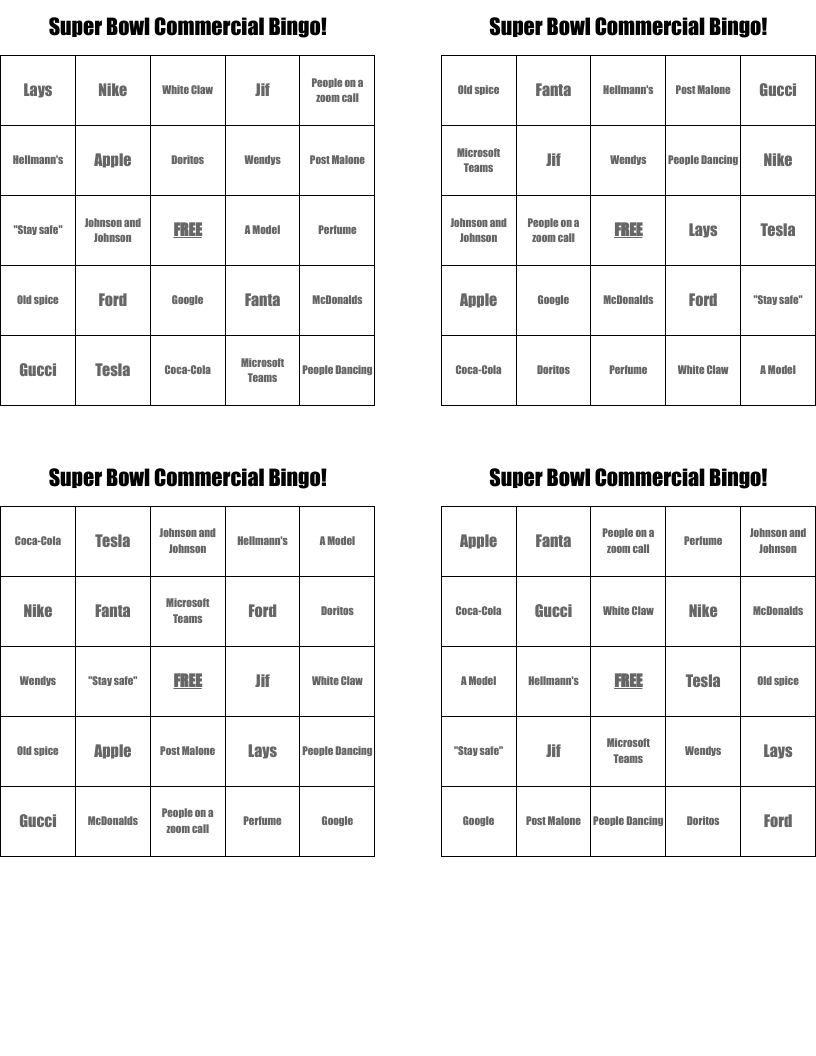 Super Bowl Commercial Bingo!

| Lays | Nike | White Claw | Jif | People on a zoom call |
|---|---|---|---|---|
| Hellmann's | Apple | Doritos | Wendys | Post Malone |
| "Stay safe" | Johnson and Johnson | FREE | A Model | Perfume |
| Old spice | Ford | Google | Fanta | McDonalds |
| Gucci | Tesla | Coca-Cola | Microsoft Teams | People Dancing |

Super Bowl Commercial Bingo!

| Old spice | Fanta | Hellmann's | Post Malone | Gucci |
|---|---|---|---|---|
| Microsoft Teams | Jif | Wendys | People Dancing | Nike |
| Johnson and Johnson | People on a zoom call | FREE | Lays | Tesla |
| Apple | Google | McDonalds | Ford | "Stay safe" |
| Coca-Cola | Doritos | Perfume | White Claw | A Model |

Super Bowl Commercial Bingo!

| Coca-Cola | Tesla | Johnson and Johnson | Hellmann's | A Model |
|---|---|---|---|---|
| Nike | Fanta | Microsoft Teams | Ford | Doritos |
| Wendys | "Stay safe" | FREE | Jif | White Claw |
| Old spice | Apple | Post Malone | Lays | People Dancing |
| Gucci | McDonalds | People on a zoom call | Perfume | Google |

Super Bowl Commercial Bingo!

| Apple | Fanta | People on a zoom call | Perfume | Johnson and Johnson |
|---|---|---|---|---|
| Coca-Cola | Gucci | White Claw | Nike | McDonalds |
| A Model | Hellmann's | FREE | Tesla | Old spice |
| "Stay safe" | Jif | Microsoft Teams | Wendys | Lays |
| Google | Post Malone | People Dancing | Doritos | Ford |